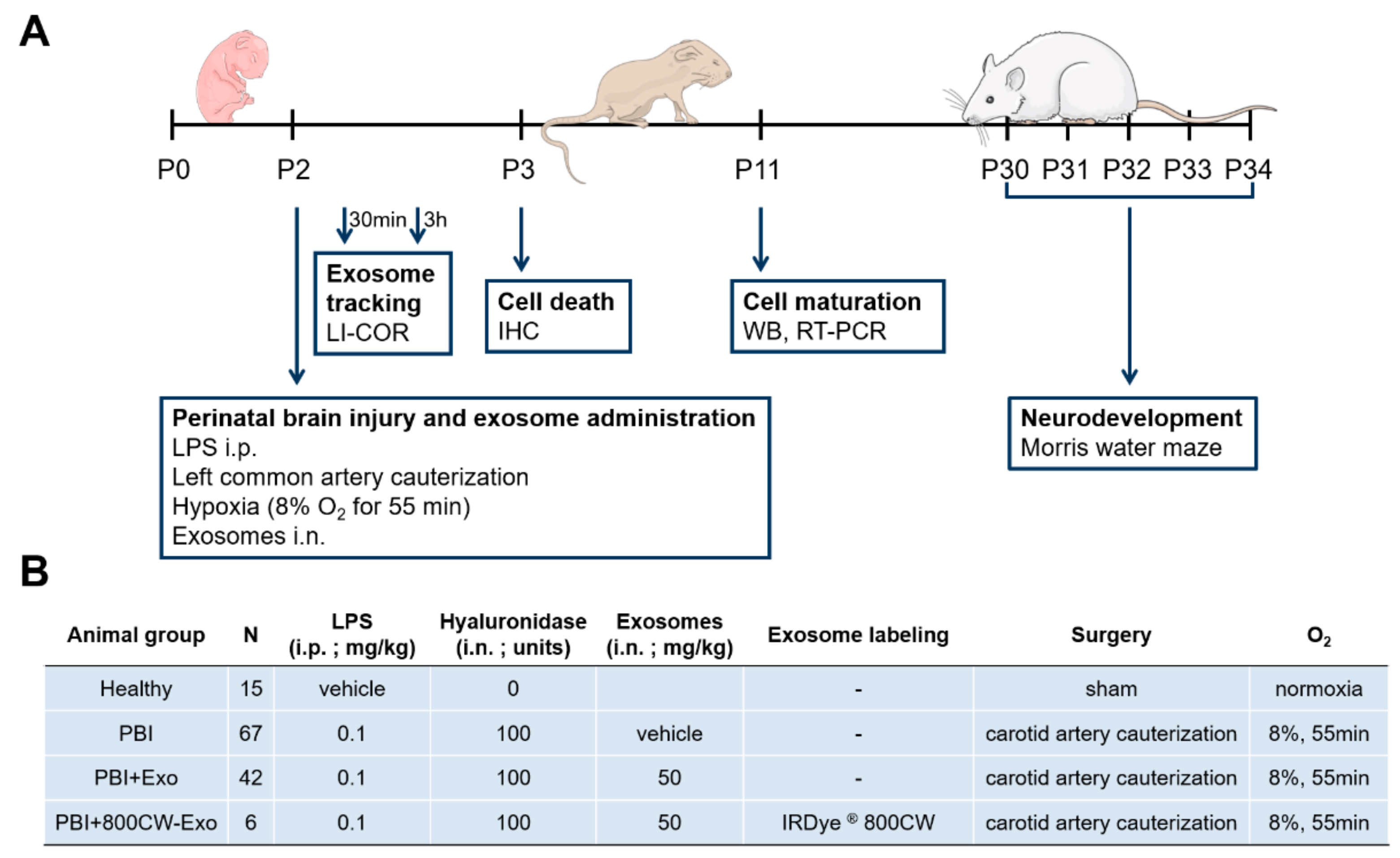 A

P0 P2 P3 P11 P30 P31 P32 P33 P34

30min 3h

Exosome tracking
LI-COR

Cell death
IHC

Cell maturation
WB, RT-PCR

Perinatal brain injury and exosome administration
LPS i.p.
Left common artery cauterization
Hypoxia (8% $O_2$ for 55 min)
Exosomes i.n.

Neurodevelopment
Morris water maze

B

| Animal group | N | LPS (i.p. ; mg/kg) | Hyaluronidase (i.n. ; units) | Exosomes (i.n. ; mg/kg) | Exosome labeling | Surgery | $O_2$ |
|---|---|---|---|---|---|---|---|
| Healthy | 15 | vehicle | 0 | | - | sham | normoxia |
| PBI | 67 | 0.1 | 100 | vehicle | - | carotid artery cauterization | 8%, 55min |
| PBI+Exo | 42 | 0.1 | 100 | 50 | - | carotid artery cauterization | 8%, 55min |
| PBI+800CW-Exo | 6 | 0.1 | 100 | 50 | IRDye ® 800CW | carotid artery cauterization | 8%, 55min |